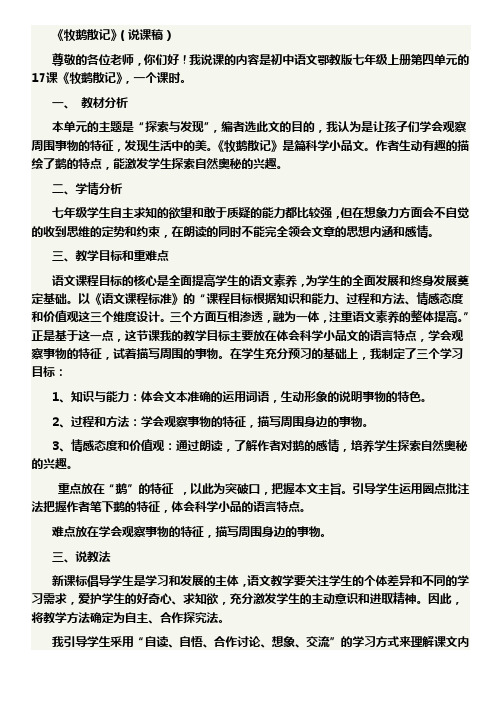 《牧鹅散记》(说课稿)

尊敬的各位老师，你们好！我说课的内容是初中语文鄂教版七年级上册第四单元的17课《牧鹅散记》，一个课时。

一、 教材分析

本单元的主题是“探索与发现”，编者选此文的目的，我认为是让孩子们学会观察周围事物的特征，发现生活中的美。《牧鹅散记》是篇科学小品文。作者生动有趣的描绘了鹅的特点，能激发学生探索自然奥秘的兴趣。

二、学情分析

七年级学生自主求知的欲望和敢于质疑的能力都比较强，但在想象力方面会不自觉的收到思维的定势和约束，在朗读的同时不能完全领会文章的思想内涵和感情。

三、教学目标和重难点

语文课程目标的核心是全面提高学生的语文素养，为学生的全面发展和终身发展奠定基础。以《语文课程标准》的“课程目标根据知识和能力、过程和方法、情感态度和价值观这三个维度设计。三个方面互相渗透，融为一体，注重语文素养的整体提高。”正是基于这一点，这节课我的教学目标主要放在体会科学小品文的语言特点，学会观察事物的特征，试着描写周围的事物。在学生充分预习的基础上，我制定了三个学习目标：

1、知识与能力：体会文本准确的运用词语，生动形象的说明事物的特色。

2、过程和方法：学会观察事物的特征，描写周围身边的事物。

3、情感态度和价值观：通过朗读，了解作者对鹅的感情，培养学生探索自然奥秘的兴趣。

重点放在“鹅”的特征 ，以此为突破口，把握本文主旨。引导学生运用圈点批注法把握作者笔下鹅的特征，体会科学小品的语言特点。

难点放在学会观察事物的特征，描写周围身边的事物。

三、说教法

新课标倡导学生是学习和发展的主体，语文教学要关注学生的个体差异和不同的学习需求，爱护学生的好奇心、求知欲，充分激发学生的主动意识和进取精神。因此，将教学方法确定为自主、合作探究法。

我引导学生采用“自读、自悟、合作讨论、想象、交流”的学习方式来理解课文内